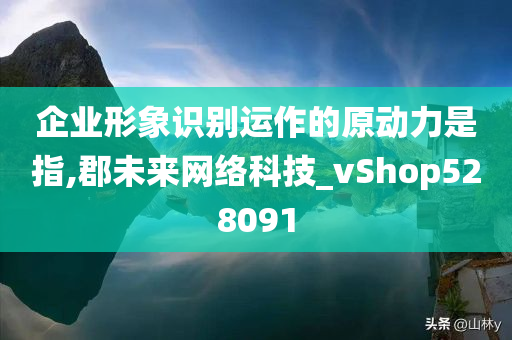 企业形象识别运作的原动力是指,郡未来网络科技_vShop528091

头条 @山林y